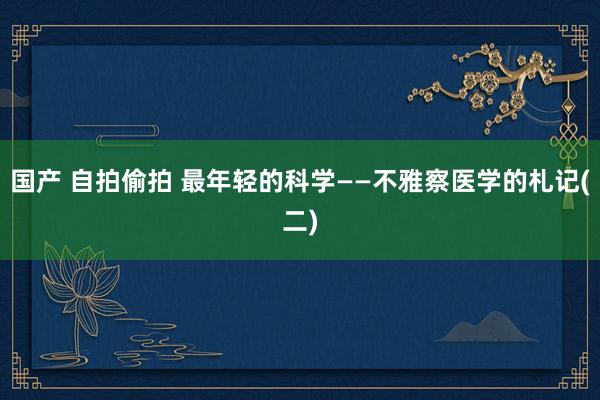 国产 自拍偷拍 最年轻的科学——不雅察医学的札记(二)